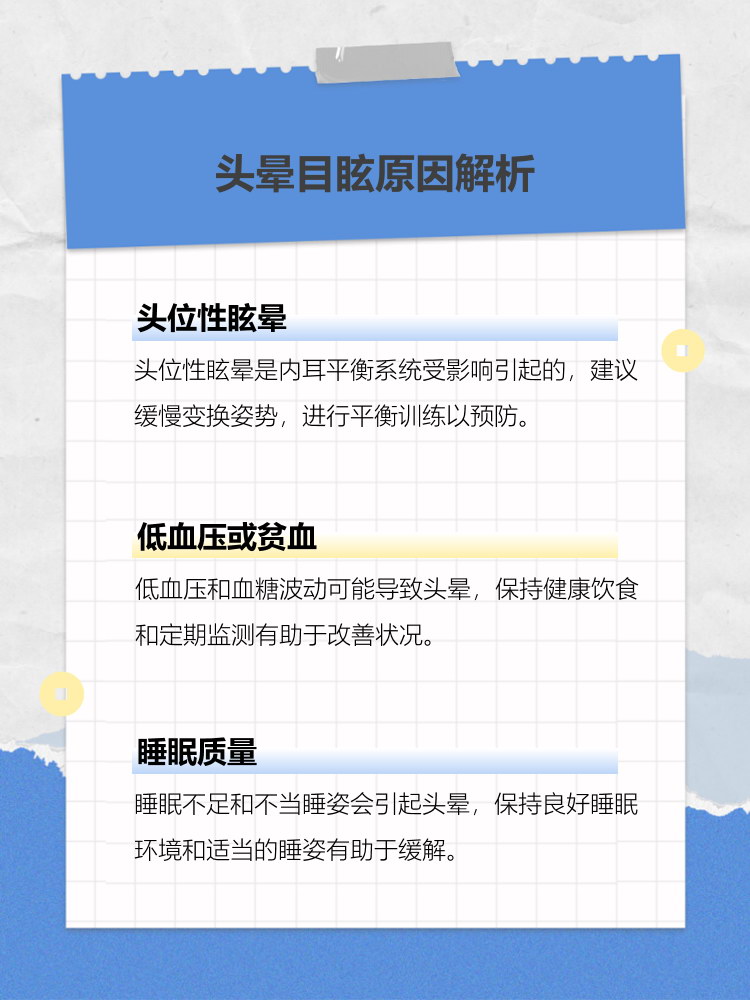 头晕目眩原因解析

头位性眩晕

头位性眩晕是内耳平衡系统受影响引起的，建议缓慢变换姿势，进行平衡训练以预防。

低血压或贫血

低血压和血糖波动可能导致头晕，保持健康饮食和定期监测有助于改善状况。

睡眠质量

睡眠不足和不当睡姿会引起头晕，保持良好睡眠环境和适当的睡姿有助于缓解。